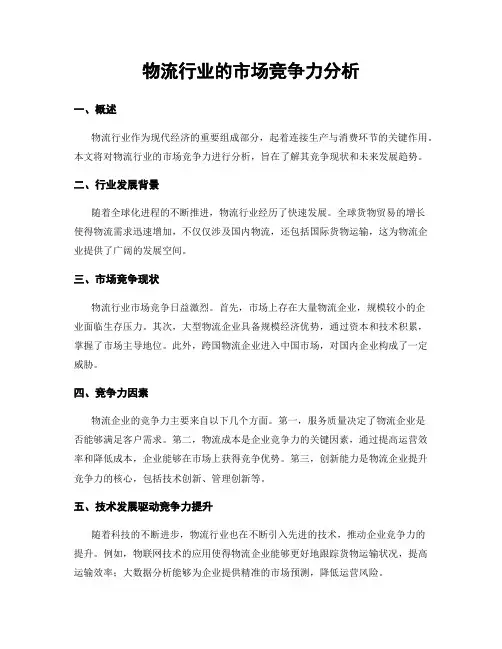 物流行业的市场竞争力分析

一、概述

物流行业作为现代经济的重要组成部分，起着连接生产与消费环节的关键作用。本文将对物流行业的市场竞争力进行分析，旨在了解其竞争现状和未来发展趋势。

二、行业发展背景

随着全球化进程的不断推进，物流行业经历了快速发展。全球货物贸易的增长使得物流需求迅速增加，不仅仅涉及国内物流，还包括国际货物运输，这为物流企业提供了广阔的发展空间。

三、市场竞争现状

物流行业市场竞争日益激烈。首先，市场上存在大量物流企业，规模较小的企业面临生存压力。其次，大型物流企业具备规模经济优势，通过资本和技术积累，掌握了市场主导地位。此外，跨国物流企业进入中国市场，对国内企业构成了一定威胁。

四、竞争力因素

物流企业的竞争力主要来自以下几个方面。第一，服务质量决定了物流企业是否能够满足客户需求。第二，物流成本是企业竞争力的关键因素，通过提高运营效率和降低成本，企业能够在市场上获得竞争优势。第三，创新能力是物流企业提升竞争力的核心，包括技术创新、管理创新等。

五、技术发展驱动竞争力提升

随着科技的不断进步，物流行业也在不断引入先进的技术，推动企业竞争力的提升。例如，物联网技术的应用使得物流企业能够更好地跟踪货物运输状况，提高运输效率；大数据分析能够为企业提供精准的市场预测，降低运营风险。